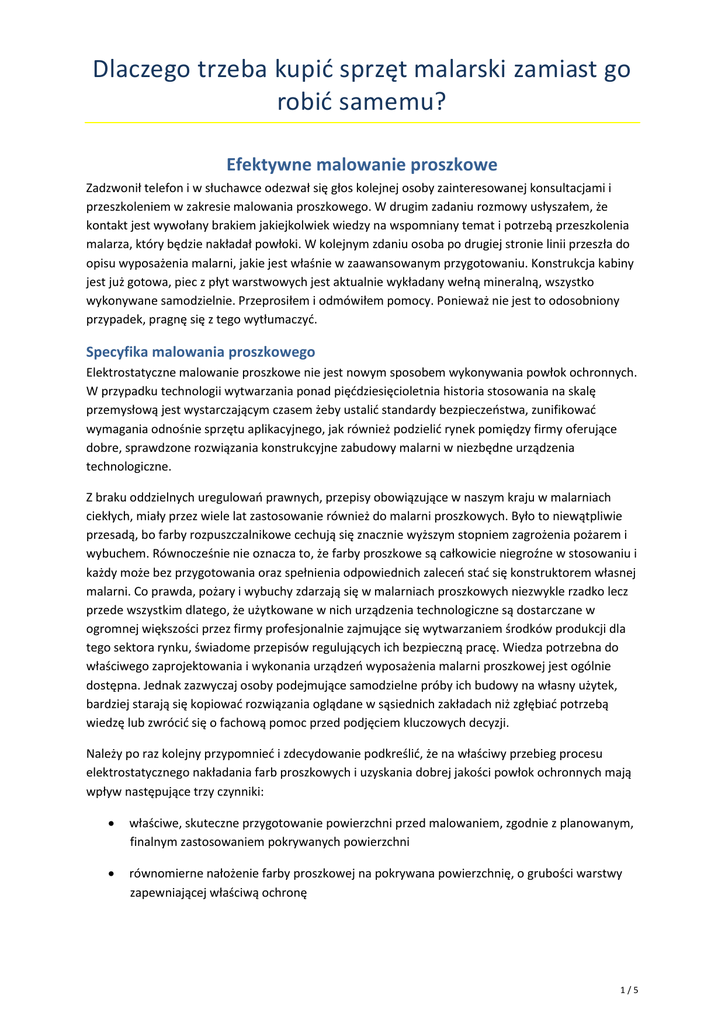 Dlaczego trzeba kupić sprzęt malarski zamiast go robić samemu?

Efektywne malowanie proszkowe

Zadzwonił telefon i w słuchawce odezwał się głos kolejnej osoby zainteresowanej konsultacjami i przeszkoleniem w zakresie malowania proszkowego. W drugim zadaniu rozmowy usłyszałem, że kontakt jest wywołany brakiem jakiejkolwiek wiedzy na wspomniany temat i potrzebą przeszkolenia malarza, który będzie nakładał powłoki. W kolejnym zdaniu osoba po drugiej stronie linii przeszła do opisu wyposażenia malarni, jakie jest właśnie w zaawansowanym przygotowaniu. Konstrukcja kabiny jest już gotowa, piec z płyt warstwowych jest aktualnie wykładany wełną mineralną, wszystko wykonywane samodzielnie. Przeprosiłem i odmówiłem pomocy. Ponieważ nie jest to odosobniony przypadek, pragnę się z tego wytłumaczyć.

Specyfika malowania proszkowego

Elektrostatyczne malowanie proszkowe nie jest nowym sposobem wykonywania powłok ochronnych. W przypadku technologii wytwarzania ponad pięćdziesięcioletnia historia stosowania na skalę przemysłową jest wystarczającym czasem żeby ustalić standardy bezpieczeństwa, zunifikować wymagania odnośnie sprzętu aplikacyjnego, jak również podzielić rynek pomiędzy firmy oferujące dobre, sprawdzone rozwiązania konstrukcyjne zabudowy malarni w niezbędne urządzenia technologiczne.

Z braku oddzielnych uregulowań prawnych, przepisy obowiązujące w naszym kraju w malarniach ciekłych, miały przez wiele lat zastosowanie również do malarni proszkowych. Było to niewątpliwie przesadą, bo farby rozpuszczalnikowe cechują się znacznie wyższym stopniem zagrożenia pożarem i wybuchem. Równocześnie nie oznacza to, że farby proszkowe są całkowicie niegroźne w stosowaniu i każdy może bez przygotowania oraz spełnienia odpowiednich zaleceń stać się konstruktorem własnej malarni. Co prawda, pożary i wybuchy zdarzają się w malarniach proszkowych niezwykle rzadko lecz przede wszystkim dlatego, że użytkowane w nich urządzenia technologiczne są dostarczane w ogromnej większości przez firmy profesjonalnie zajmujące się wytwarzaniem środków produkcji dla tego sektora rynku, świadome przepisów regulujących ich bezpieczną pracę. Wiedza potrzebna do właściwego zaprojektowania i wykonania urządzeń wyposażenia malarni proszkowej jest ogólnie dostępna. Jednak zazwyczaj osoby podejmujące samodzielne próby ich budowy na własny użytek, bardziej starają się kopiować rozwiązania oglądane w sąsiednich zakładach niż zgłębiać potrzebą wiedzę lub zwrócić się o fachową pomoc przed podjęciem kluczowych decyzji.

Należy po raz kolejny przypomnieć i zdecydowanie podkreślić, że na właściwy przebieg procesu elektrostatycznego nakładania farb proszkowych i uzyskania dobrej jakości powłok ochronnych mają wpływ następujące trzy czynniki:

• właściwe, skuteczne przygotowanie powierzchni przed malowaniem, zgodnie z planowanym, finalnym zastosowaniem pokrywanych powierzchni

• równomierne nałożenie farby proszkowej na pokrywana powierzchnię, o grubości warstwy zapewniającej właściwą ochronę

1 / 5